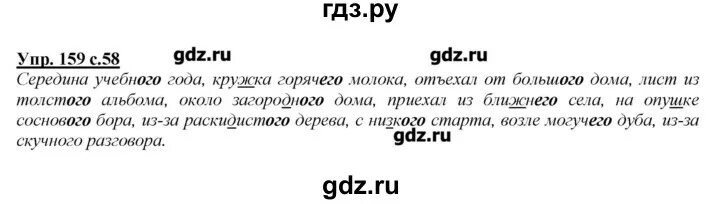 гдз.ру

Упр. 159 с.58 gdz.ru gdz.ru

Середина учебного года, кружка горячего молока, отъехал от большого дома, лист из толстого альбома, около загородного дома, приехал из ближнего села, на опушке соснового бора, из-за раскидистого дерева, с низкого старта, возле могучего дуба, из-за скучного разговора.

gdz.ru

gdz.ru